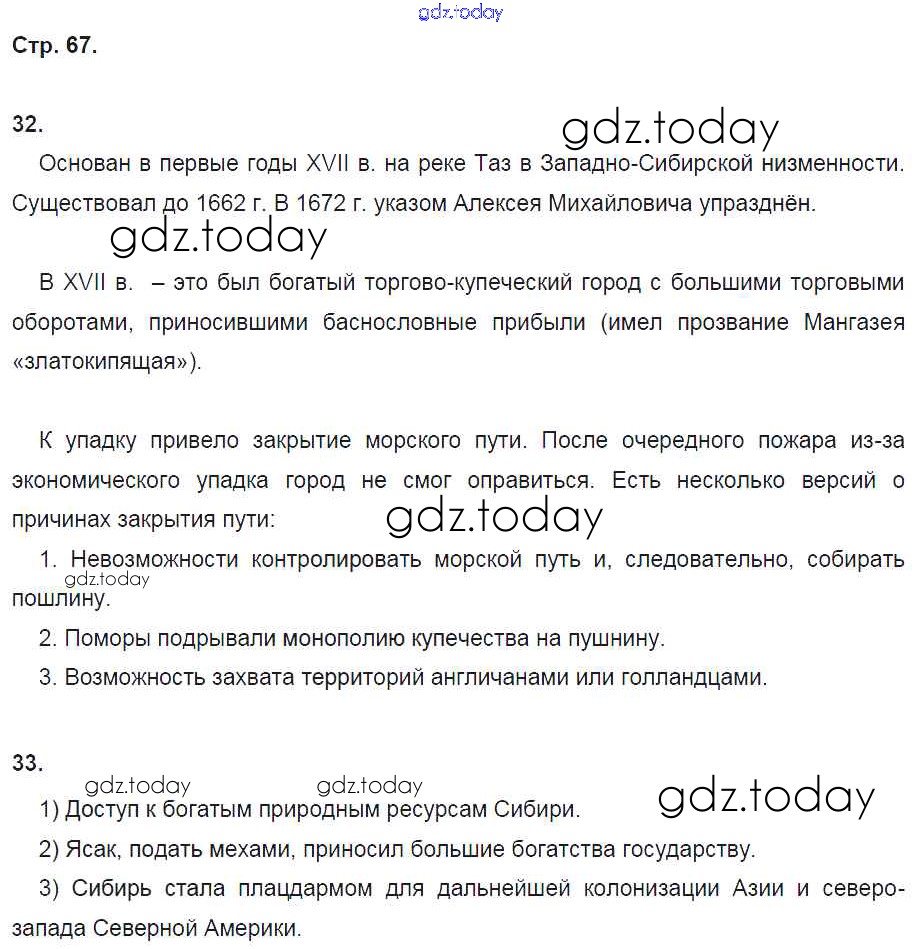 gdz.today

Стр. 67.

32.

gdz.today

Основан в первые годы XVII в. на реке Таз в Западно-Сибирской низменности. Существовал до 1662 г. В 1672 г. указом Алексея Михайловича упразднён.

gdz.today

В XVII в. – это был богатый торгово-купеческий город с большими торговыми оборотами, приносившими баснословные прибыли (имел прозвание Мангазея «златокипящая»).

К упадку привело закрытие морского пути. После очередного пожара из-за экономического упадка город не смог оправиться. Есть несколько версий о причинах закрытия пути:

gdz.today

1. Невозможности контролировать морской путь и, следовательно, собирать пошлину.

gdz.today

2. Поморы подрывали монополию купечества на пушнину.

3. Возможность захвата территорий англичанами или голландцами.

33.

gdz.today gdz.today gdz.today

1) Доступ к богатым природным ресурсам Сибири.

2) Ясак, подать мехами, приносил большие богатства государству.

3) Сибирь стала плацдармом для дальнейшей колонизации Азии и северо-запада Северной Америки.